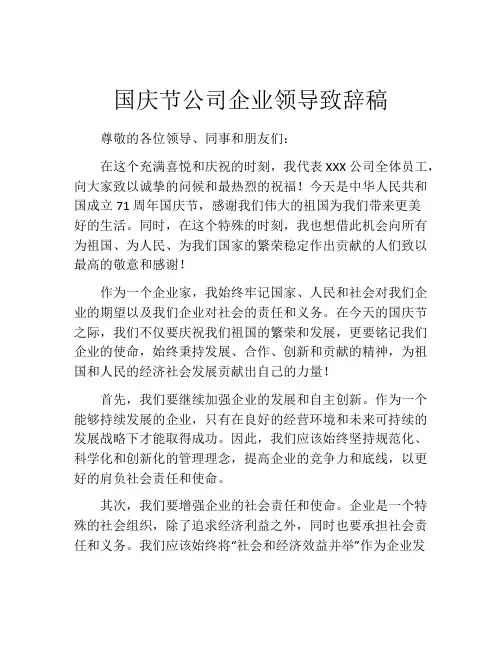 国庆节公司企业领导致辞稿

尊敬的各位领导、同事和朋友们：

在这个充满喜悦和庆祝的时刻，我代表 XXX 公司全体员工，向大家致以诚挚的问候和最热烈的祝福！今天是中华人民共和国成立 71 周年国庆节，感谢我们伟大的祖国为我们带来更美好的生活。同时，在这个特殊的时刻，我也想借此机会向所有为祖国、为人民、为我们国家的繁荣稳定作出贡献的人们致以最高的敬意和感谢！

作为一个企业家，我始终牢记国家、人民和社会对我们企业的期望以及我们企业对社会的责任和义务。在今天的国庆节之际，我们不仅要庆祝我们祖国的繁荣和发展，更要铭记我们企业的使命，始终秉持发展、合作、创新和贡献的精神，为祖国和人民的经济社会发展贡献出自己的力量！

首先，我们要继续加强企业的发展和自主创新。作为一个能够持续发展的企业，只有在良好的经营环境和未来可持续的发展战略下才能取得成功。因此，我们应该始终坚持规范化、科学化和创新化的管理理念，提高企业的竞争力和底线，以更好的肩负社会责任和使命。

其次，我们要增强企业的社会责任和使命。企业是一个特殊的社会组织，除了追求经济利益之外，同时也要承担社会责任和义务。我们应该始终将“社会和经济效益并举”作为企业发